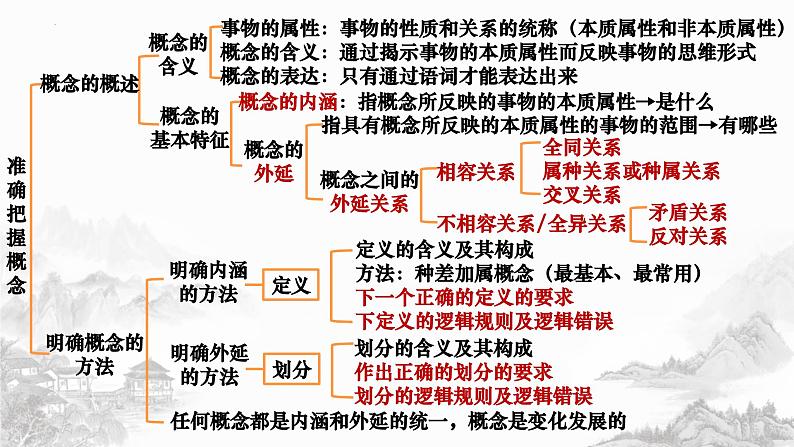 准确把握概念

概念的概述

概念的含义

事物的属性：事物的性质和关系的统称（本质属性和非本质属性）
概念的含义：通过揭示事物的本质属性而反映事物的思维形式
概念的表达：只有通过语词才能表达出来

概念的基本特征

概念的内涵：指概念所反映的事物的本质属性→是什么

概念的外延

指具有概念所反映的本质属性的事物的范围→有哪些

概念之间的外延关系

相容关系
全同关系
属种关系或种属关系
交叉关系

不相容关系/全异关系
矛盾关系
反对关系

明确概念的方法

明确内涵的方法

定义

定义的含义及其构成
方法：种差加属概念（最基本、最常用）
下一个正确的定义的要求
下定义的逻辑规则及逻辑错误

明确外延的方法

划分

划分的含义及其构成
作出正确的划分的要求
划分的逻辑规则及逻辑错误

任何概念都是内涵和外延的统一，概念是变化发展的